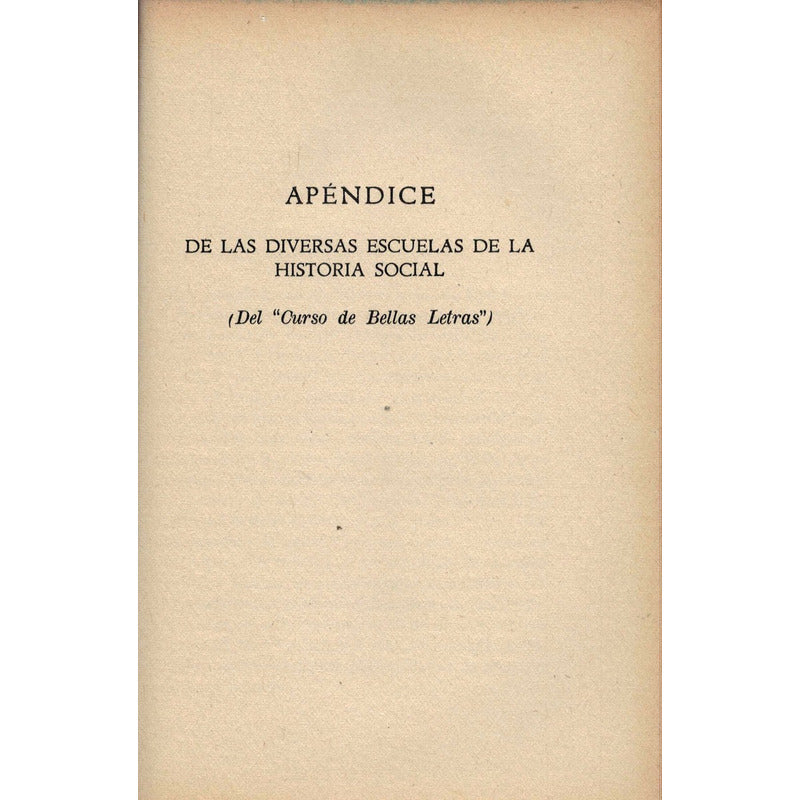 APÉNDICE

DE LAS DIVERSAS ESCUELAS DE LA HISTORIA SOCIAL

(Del "Curso de Bellas Letras")